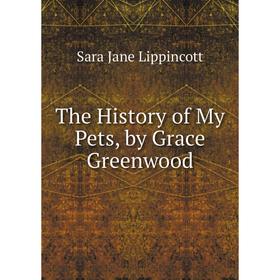 Sara Jane Lippincott

The History of My Pets, by Grace Greenwood